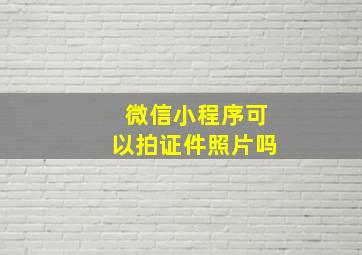 微信小程序可以拍证件照片吗